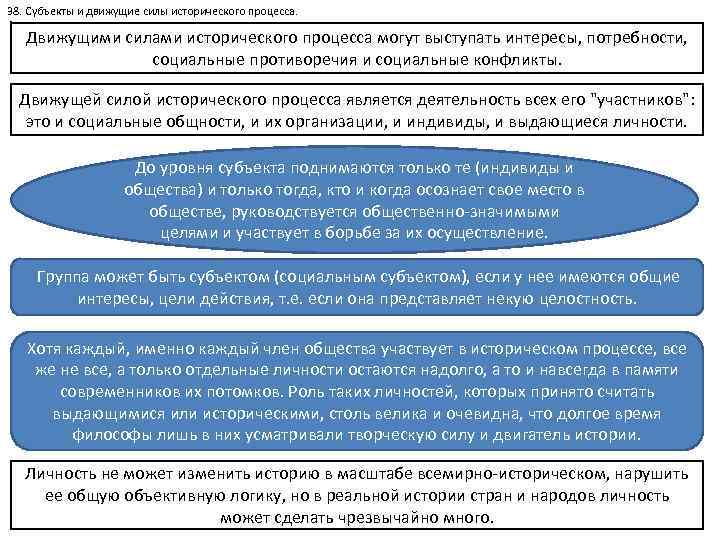 98. Субъекты и движущие силы исторического процесса.

Движущими силами исторического процесса могут выступать интересы, потребности, социальные противоречия и социальные конфликты.

Движущей силой исторического процесса является деятельность всех его "участников": это и социальные общности, и их организации, и индивиды, и выдающиеся личности.

До уровня субъекта поднимаются только те (индивиды и общества) и только тогда, кто и когда осознает свое место в обществе, руководствуется общественно-значимыми целями и участвует в борьбе за их осуществление.

Группа может быть субъектом (социальным субъектом), если у нее имеются общие интересы, цели действия, т.е. если она представляет некую целостность.

Хотя каждый, именно каждый член общества участвует в историческом процессе, все же не все, а только отдельные личности остаются надолго, а то и навсегда в памяти современников их потомков. Роль таких личностей, которых принято считать выдающимися или историческими, столь велика и очевидна, что долгое время философы лишь в них усматривали творческую силу и двигатель истории.

Личность не может изменить историю в масштабе всемирно-историческом, нарушить ее общую объективную логику, но в реальной истории стран и народов личность может сделать чрезвычайно много.